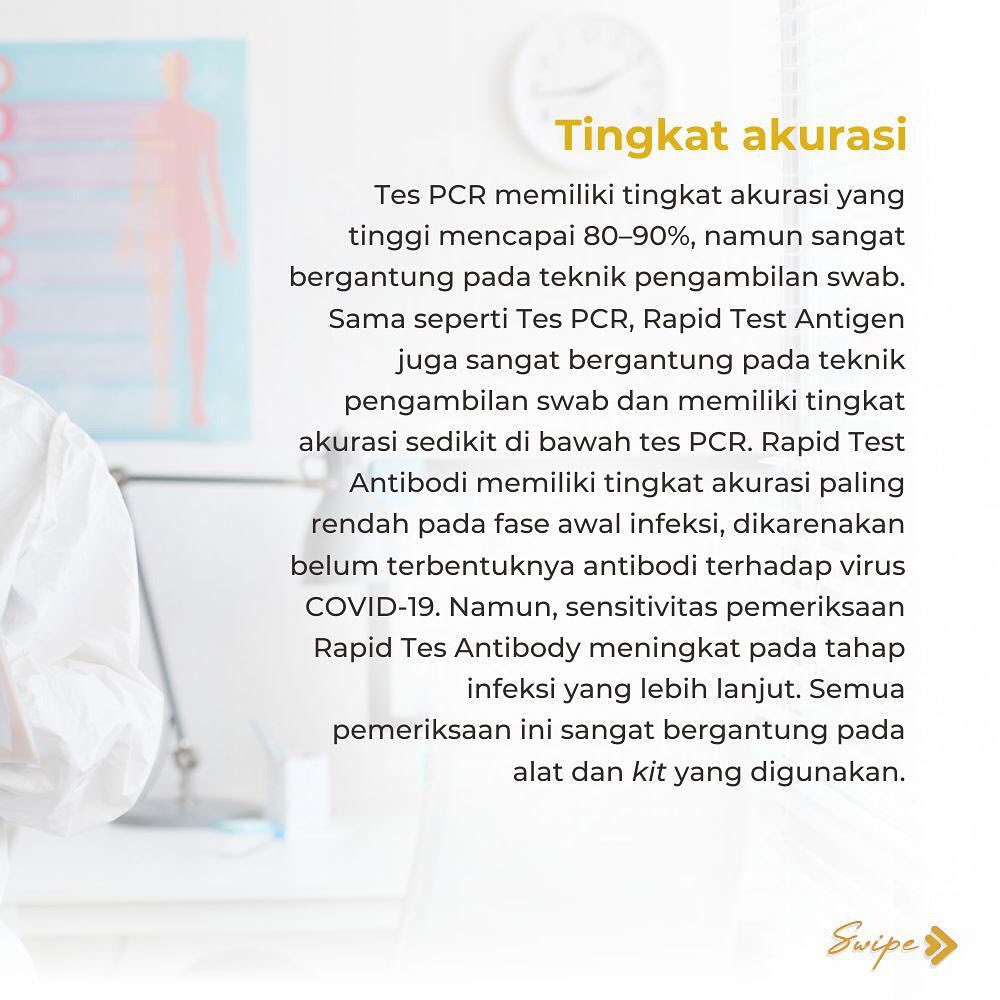 Tingkat akurasi

Tes PCR memiliki tingkat akurasi yang tinggi mencapai 80–90%, namun sangat bergantung pada teknik pengambilan swab. Sama seperti Tes PCR, Rapid Test Antigen juga sangat bergantung pada teknik pengambilan swab dan memiliki tingkat akurasi sedikit di bawah tes PCR. Rapid Test Antibodi memiliki tingkat akurasi paling rendah pada fase awal infeksi, dikarenakan belum terbentuknya antibodi terhadap virus COVID-19. Namun, sensitivitas pemeriksaan Rapid Tes Antibody meningkat pada tahap infeksi yang lebih lanjut. Semua pemeriksaan ini sangat bergantung pada alat dan kit yang digunakan.

Swipe